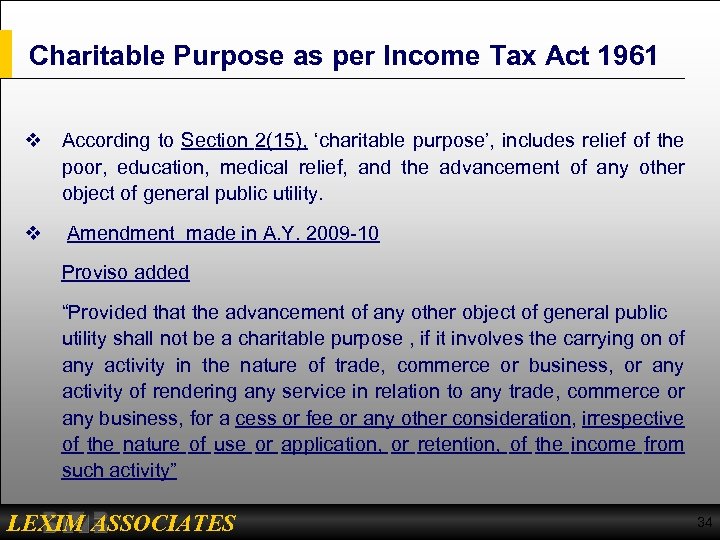 Charitable Purpose as per Income Tax Act 1961

❖ According to Section 2(15), ‘charitable purpose’, includes relief of the poor, education, medical relief, and the advancement of any other object of general public utility.

❖ Amendment made in A.Y. 2009-10

Proviso added

“Provided that the advancement of any other object of general public utility shall not be a charitable purpose , if it involves the carrying on of any activity in the nature of trade, commerce or business, or any activity of rendering any service in relation to any trade, commerce or any business, for a cess or fee or any other consideration, irrespective of the nature of use or application, or retention, of the income from such activity”

LEXIM ASSOCIATES

34